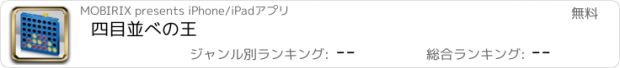 MOBIRIX presents iPhone/iPadアプリ

無料

四目並べの王

ジャンル別ランキング: --

総合ランキング: --